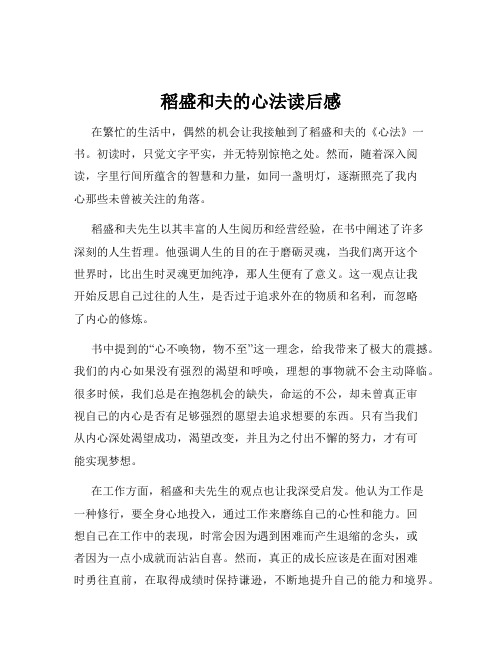 稻盛和夫的心法读后感

在繁忙的生活中，偶然的机会让我接触到了稻盛和夫的《心法》一书。初读时，只觉文字平实，并无特别惊艳之处。然而，随着深入阅读，字里行间所蕴含的智慧和力量，如同一盏明灯，逐渐照亮了我内心那些未曾被关注的角落。

稻盛和夫先生以其丰富的人生阅历和经营经验，在书中阐述了许多深刻的人生哲理。他强调人生的目的在于磨砺灵魂，当我们离开这个世界时，比出生时灵魂更加纯净，那人生便有了意义。这一观点让我开始反思自己过往的人生，是否过于追求外在的物质和名利，而忽略了内心的修炼。

书中提到的“心不唤物，物不至”这一理念，给我带来了极大的震撼。我们的内心如果没有强烈的渴望和呼唤，理想的事物就不会主动降临。很多时候，我们总是在抱怨机会的缺失，命运的不公，却未曾真正审视自己的内心是否有足够强烈的愿望去追求想要的东西。只有当我们从内心深处渴望成功，渴望改变，并且为之付出不懈的努力，才有可能实现梦想。

在工作方面，稻盛和夫先生的观点也让我深受启发。他认为工作是一种修行，要全身心地投入，通过工作来磨练自己的心性和能力。回想自己在工作中的表现，时常会因为遇到困难而产生退缩的念头，或者因为一点小成就而沾沾自喜。然而，真正的成长应该是在面对困难时勇往直前，在取得成绩时保持谦逊，不断地提升自己的能力和境界。